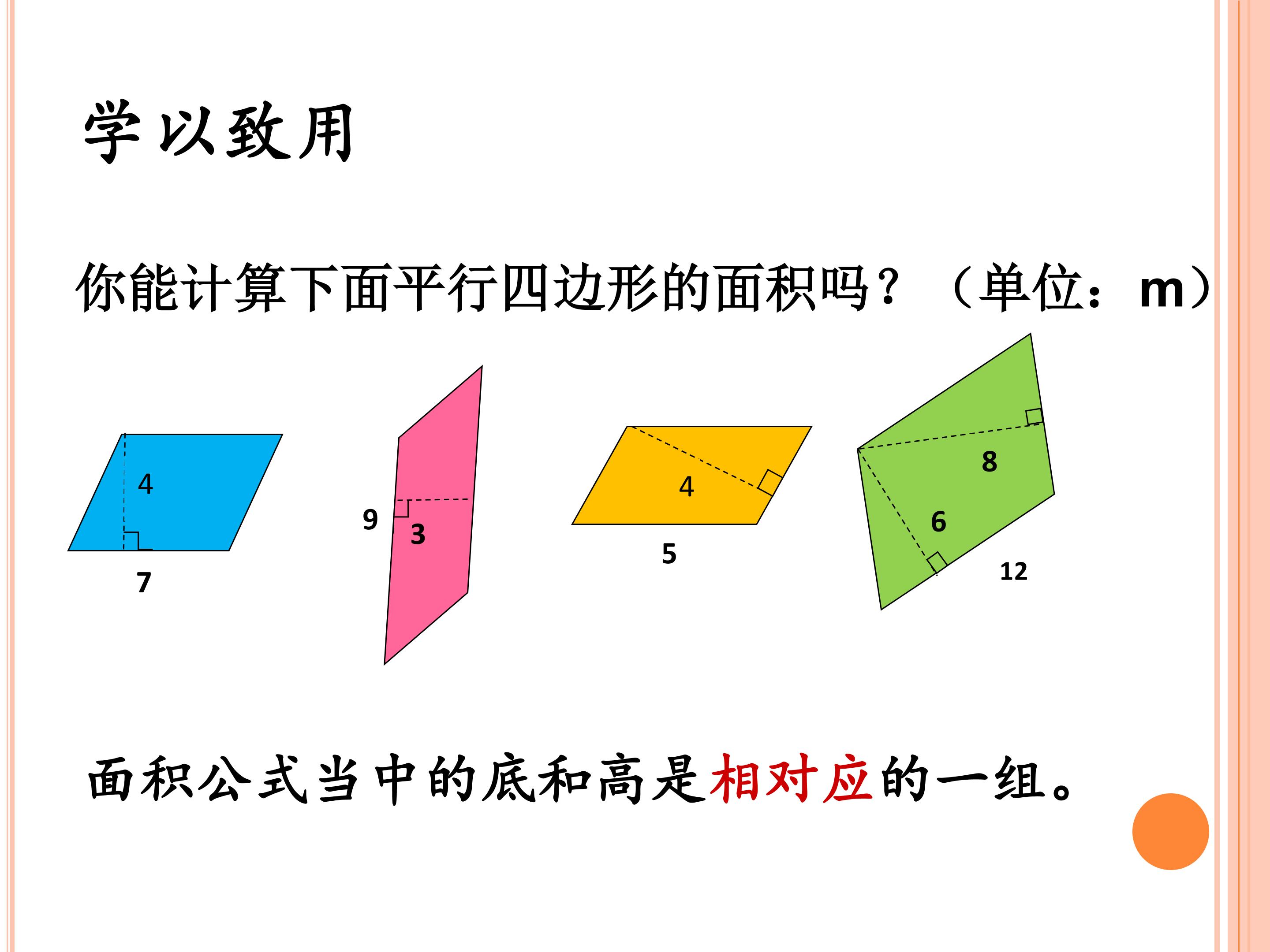 学以致用

你能计算下面平行四边形的面积吗？（单位：m）

4
7

9
3

4
5

8
6
12

面积公式当中的底和高是相对应的一组。